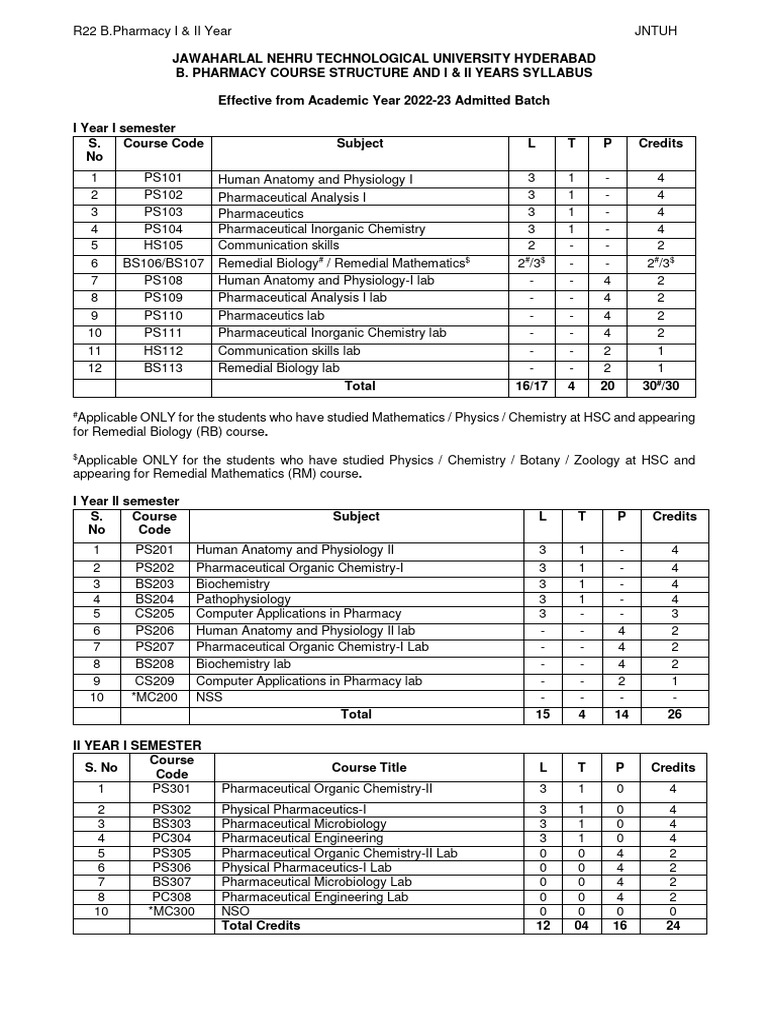 R22 B.Pharmacy I & II Year JNTUH

JAWAHARLAL NEHRU TECHNOLOGICAL UNIVERSITY HYDERABAD
B. PHARMACY COURSE STRUCTURE AND I & II YEARS SYLLABUS

Effective from Academic Year 2022-23 Admitted Batch

I Year I semester

| S. No | Course Code | Subject | L | T | P | Credits |
|---|---|---|---|---|---|---|
| 1 | PS101 | Human Anatomy and Physiology I | 3 | 1 | - | 4 |
| 2 | PS102 | Pharmaceutical Analysis I | 3 | 1 | - | 4 |
| 3 | PS103 | Pharmaceutics | 3 | 1 | - | 4 |
| 4 | PS104 | Pharmaceutical Inorganic Chemistry | 3 | 1 | - | 4 |
| 5 | HS105 | Communication skills | 2 | - | - | 2 |
| 6 | BS106/BS107 | Remedial Biology$^{\#}$ / Remedial Mathematics$^{\$}$ | $2^{\#}/3^{\$}$ | - | - | $2^{\#}/3^{\$}$ |
| 7 | PS108 | Human Anatomy and Physiology-I lab | - | - | 4 | 2 |
| 8 | PS109 | Pharmaceutical Analysis I lab | - | - | 4 | 2 |
| 9 | PS110 | Pharmaceutics lab | - | - | 4 | 2 |
| 10 | PS111 | Pharmaceutical Inorganic Chemistry lab | - | - | 4 | 2 |
| 11 | HS112 | Communication skills lab | - | - | 2 | 1 |
| 12 | BS113 | Remedial Biology lab | - | - | 2 | 1 |
| | | Total | 16/17 | 4 | 20 | $30^{\#}/30$ |

$^{\#}$Applicable ONLY for the students who have studied Mathematics / Physics / Chemistry at HSC and appearing for Remedial Biology (RB) course.

$^{\$}$Applicable ONLY for the students who have studied Physics / Chemistry / Botany / Zoology at HSC and appearing for Remedial Mathematics (RM) course.

I Year II semester

| S. No | Course Code | Subject | L | T | P | Credits |
|---|---|---|---|---|---|---|
| 1 | PS201 | Human Anatomy and Physiology II | 3 | 1 | - | 4 |
| 2 | PS202 | Pharmaceutical Organic Chemistry-I | 3 | 1 | - | 4 |
| 3 | BS203 | Biochemistry | 3 | 1 | - | 4 |
| 4 | BS204 | Pathophysiology | 3 | 1 | - | 4 |
| 5 | CS205 | Computer Applications in Pharmacy | 3 | - | - | 3 |
| 6 | PS206 | Human Anatomy and Physiology II lab | - | - | 4 | 2 |
| 7 | PS207 | Pharmaceutical Organic Chemistry-I Lab | - | - | 4 | 2 |
| 8 | BS208 | Biochemistry lab | - | - | 4 | 2 |
| 9 | CS209 | Computer Applications in Pharmacy lab | - | - | 2 | 1 |
| 10 | *MC200 | NSS | - | - | - | - |
| | | Total | 15 | 4 | 14 | 26 |

II YEAR I SEMESTER

| S. No | Course Code | Course Title | L | T | P | Credits |
|---|---|---|---|---|---|---|
| 1 | PS301 | Pharmaceutical Organic Chemistry-II | 3 | 1 | 0 | 4 |
| 2 | PS302 | Physical Pharmaceutics-I | 3 | 1 | 0 | 4 |
| 3 | BS303 | Pharmaceutical Microbiology | 3 | 1 | 0 | 4 |
| 4 | PC304 | Pharmaceutical Engineering | 3 | 1 | 0 | 4 |
| 5 | PS305 | Pharmaceutical Organic Chemistry-II Lab | 0 | 0 | 4 | 2 |
| 6 | PS306 | Physical Pharmaceutics-I Lab | 0 | 0 | 4 | 2 |
| 7 | BS307 | Pharmaceutical Microbiology Lab | 0 | 0 | 4 | 2 |
| 8 | PC308 | Pharmaceutical Engineering Lab | 0 | 0 | 4 | 2 |
| 10 | *MC300 | NSO | 0 | 0 | 0 | 0 |
| | | Total Credits | 12 | 04 | 16 | 24 |